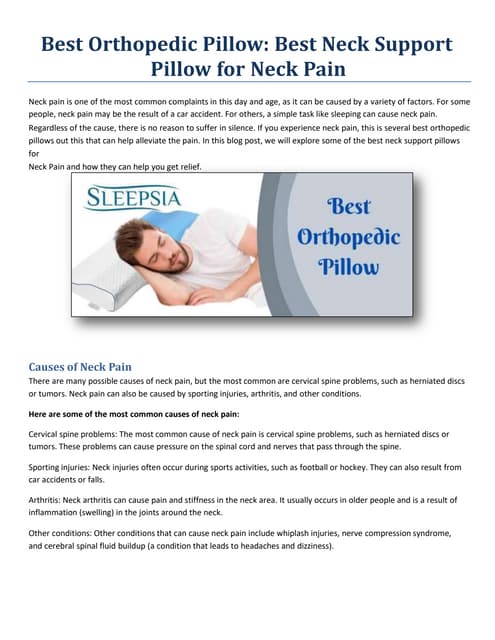 Best Orthopedic Pillow: Best Neck Support Pillow for Neck Pain

Neck pain is one of the most common complaints in this day and age, as it can be caused by a variety of factors. For some people, neck pain may be the result of a car accident. For others, a simple task like sleeping can cause neck pain. Regardless of the cause, there is no reason to suffer in silence. If you experience neck pain, this is several best orthopedic pillows out this that can help alleviate the pain. In this blog post, we will explore some of the best neck support pillows for
Neck Pain and how they can help you get relief.

SLEEPSIA

Best Orthopedic Pillow

Causes of Neck Pain
There are many possible causes of neck pain, but the most common are cervical spine problems, such as herniated discs or tumors. Neck pain can also be caused by sporting injuries, arthritis, and other conditions.

Here are some of the most common causes of neck pain:

Cervical spine problems: The most common cause of neck pain is cervical spine problems, such as herniated discs or tumors. These problems can cause pressure on the spinal cord and nerves that pass through the spine.

Sporting injuries: Neck injuries often occur during sports activities, such as football or hockey. They can also result from car accidents or falls.

Arthritis: Neck arthritis can cause pain and stiffness in the neck area. It usually occurs in older people and is a result of inflammation (swelling) in the joints around the neck.

Other conditions: Other conditions that can cause neck pain include whiplash injuries, nerve compression syndrome, and cerebral spinal fluid buildup (a condition that leads to headaches and dizziness).